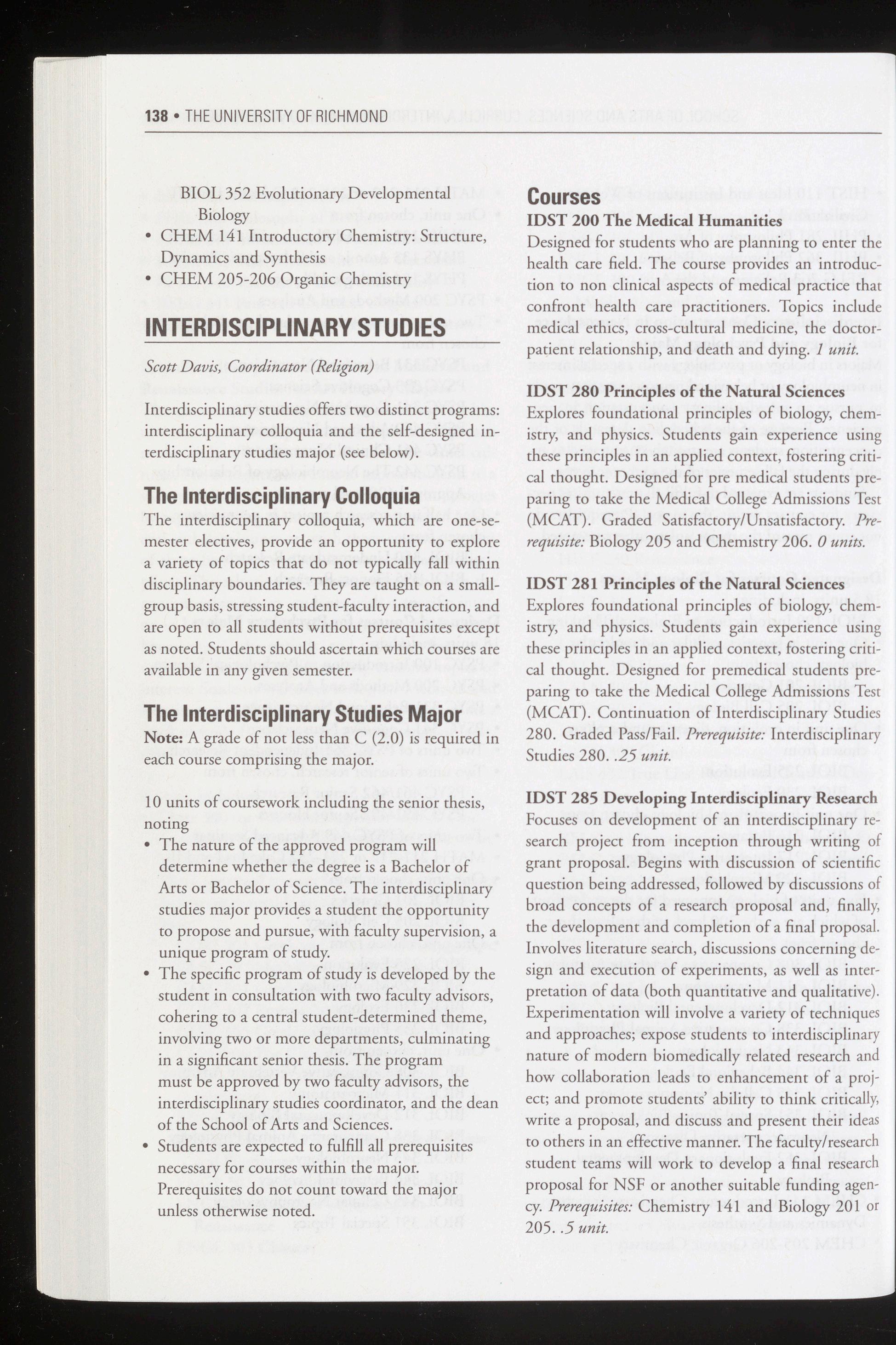 138 • THE UNIVERSITY OF RICHMOND

BIOL 352 Evolutionary Developmental Biology
• CHEM 141 Introductory Chemistry: Structure, Dynamics and Synthesis
• CHEM 205-206 Organic Chemistry

INTERDISCIPLINARY STUDIES

Scott Davis, Coordinator (Religion)

Interdisciplinary studies offers two distinct programs: interdisciplinary colloquia and the self-designed interdisciplinary studies major (see below).

The Interdisciplinary Colloquia

The interdisciplinary colloquia, which are one-semester electives, provide an opportunity to explore a variety of topics that do not typically fall within disciplinary boundaries. They are taught on a small-group basis, stressing student-faculty interaction, and are open to all students without prerequisites except as noted. Students should ascertain which courses are available in any given semester.

The Interdisciplinary Studies Major

Note: A grade of not less than C (2.0) is required in each course comprising the major.

10 units of coursework including the senior thesis, noting
• The nature of the approved program will determine whether the degree is a Bachelor of Arts or Bachelor of Science. The interdisciplinary studies major provides a student the opportunity to propose and pursue, with faculty supervision, a unique program of study.
• The specific program of study is developed by the student in consultation with two faculty advisors, cohering to a central student-determined theme, involving two or more departments, culminating in a significant senior thesis. The program must be approved by two faculty advisors, the interdisciplinary studies coordinator, and the dean of the School of Arts and Sciences.
• Students are expected to fulfill all prerequisites necessary for courses within the major. Prerequisites do not count toward the major unless otherwise noted.

Courses

IDST 200 The Medical Humanities
Designed for students who are planning to enter the health care field. The course provides an introduction to non clinical aspects of medical practice that confront health care practitioners. Topics include medical ethics, cross-cultural medicine, the doctor-patient relationship, and death and dying. 1 unit.

IDST 280 Principles of the Natural Sciences
Explores foundational principles of biology, chemistry, and physics. Students gain experience using these principles in an applied context, fostering critical thought. Designed for pre medical students preparing to take the Medical College Admissions Test (MCAT). Graded Satisfactory/Unsatisfactory. Prerequisite: Biology 205 and Chemistry 206. 0 units.

IDST 281 Principles of the Natural Sciences
Explores foundational principles of biology, chemistry, and physics. Students gain experience using these principles in an applied context, fostering critical thought. Designed for premedical students preparing to take the Medical College Admissions Test (MCAT). Continuation of Interdisciplinary Studies 280. Graded Pass/Fail. Prerequisite: Interdisciplinary Studies 280. .25 unit.

IDST 285 Developing Interdisciplinary Research
Focuses on development of an interdisciplinary research project from inception through writing of grant proposal. Begins with discussion of scientific question being addressed, followed by discussions of broad concepts of a research proposal and, finally, the development and completion of a final proposal. Involves literature search, discussions concerning design and execution of experiments, as well as interpretation of data (both quantitative and qualitative). Experimentation will involve a variety of techniques and approaches; expose students to interdisciplinary nature of modern biomedically related research and how collaboration leads to enhancement of a project; and promote students' ability to think critically, write a proposal, and discuss and present their ideas to others in an effective manner. The faculty/research student teams will work to develop a final research proposal for NSF or another suitable funding agency. Prerequisites: Chemistry 141 and Biology 201 or 205. .5 unit.